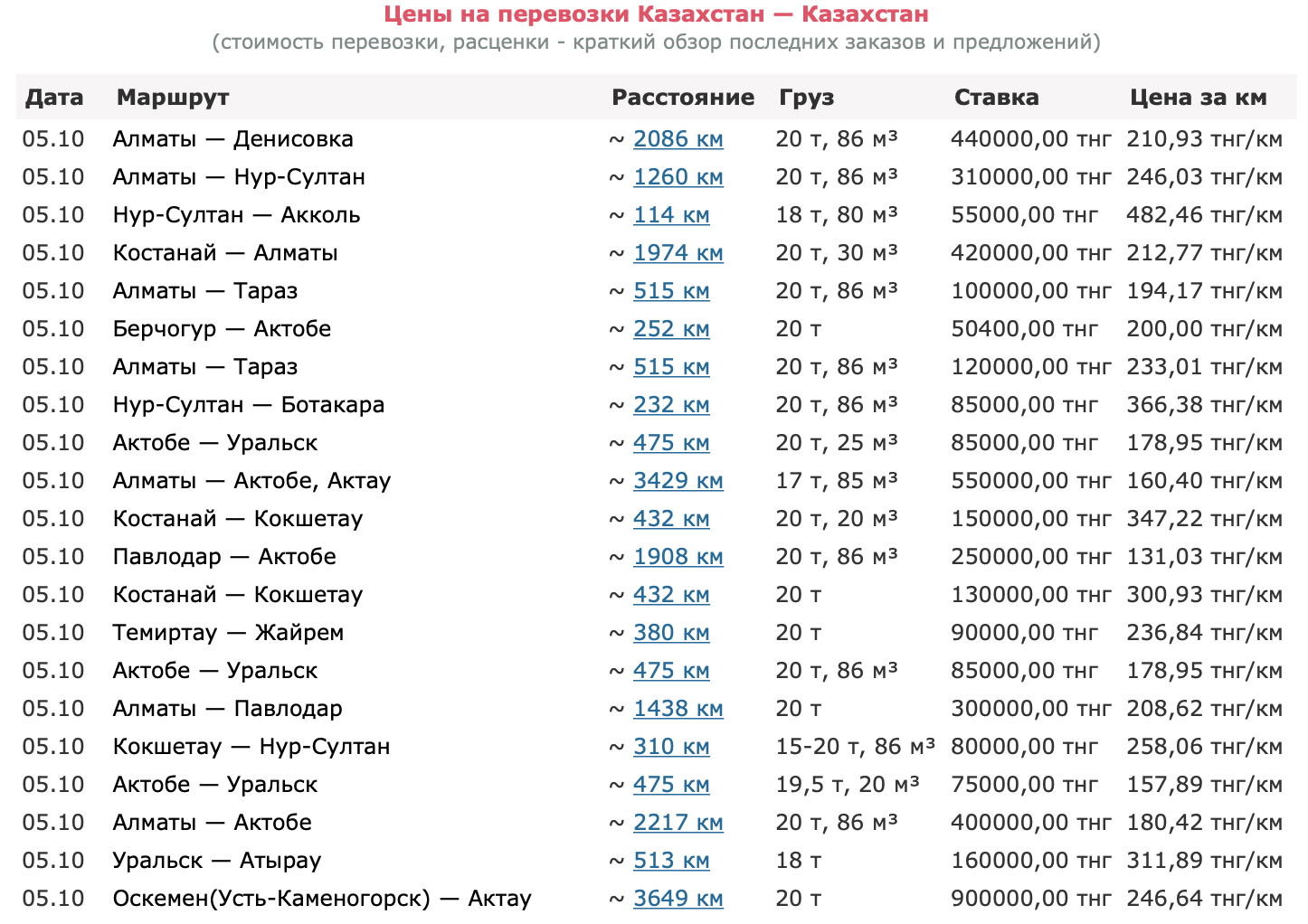 Цены на перевозки Казахстан — Казахстан
(стоимость перевозки, расценки - краткий обзор последних заказов и предложений)

| Дата | Маршрут | Расстояние | Груз | Ставка | Цена за км |
|---|---|---|---|---|---|
| 05.10 | Алматы — Денисовка | ~ 2086 км | 20 т, 86 м³ | 440000,00 тнг | 210,93 тнг/км |
| 05.10 | Алматы — Нур-Султан | ~ 1260 км | 20 т, 86 м³ | 310000,00 тнг | 246,03 тнг/км |
| 05.10 | Нур-Султан — Акколь | ~ 114 км | 18 т, 80 м³ | 55000,00 тнг | 482,46 тнг/км |
| 05.10 | Костанай — Алматы | ~ 1974 км | 20 т, 30 м³ | 420000,00 тнг | 212,77 тнг/км |
| 05.10 | Алматы — Тараз | ~ 515 км | 20 т, 86 м³ | 100000,00 тнг | 194,17 тнг/км |
| 05.10 | Берчогур — Актобе | ~ 252 км | 20 т | 50400,00 тнг | 200,00 тнг/км |
| 05.10 | Алматы — Тараз | ~ 515 км | 20 т, 86 м³ | 120000,00 тнг | 233,01 тнг/км |
| 05.10 | Нур-Султан — Ботакара | ~ 232 км | 20 т, 86 м³ | 85000,00 тнг | 366,38 тнг/км |
| 05.10 | Актобе — Уральск | ~ 475 км | 20 т, 25 м³ | 85000,00 тнг | 178,95 тнг/км |
| 05.10 | Алматы — Актобе, Актау | ~ 3429 км | 17 т, 85 м³ | 550000,00 тнг | 160,40 тнг/км |
| 05.10 | Костанай — Кокшетау | ~ 432 км | 20 т, 20 м³ | 150000,00 тнг | 347,22 тнг/км |
| 05.10 | Павлодар — Актобе | ~ 1908 км | 20 т, 86 м³ | 250000,00 тнг | 131,03 тнг/км |
| 05.10 | Костанай — Кокшетау | ~ 432 км | 20 т | 130000,00 тнг | 300,93 тнг/км |
| 05.10 | Темиртау — Жайрем | ~ 380 км | 20 т | 90000,00 тнг | 236,84 тнг/км |
| 05.10 | Актобе — Уральск | ~ 475 км | 20 т, 86 м³ | 85000,00 тнг | 178,95 тнг/км |
| 05.10 | Алматы — Павлодар | ~ 1438 км | 20 т | 300000,00 тнг | 208,62 тнг/км |
| 05.10 | Кокшетау — Нур-Султан | ~ 310 км | 15-20 т, 86 м³ | 80000,00 тнг | 258,06 тнг/км |
| 05.10 | Актобе — Уральск | ~ 475 км | 19,5 т, 20 м³ | 75000,00 тнг | 157,89 тнг/км |
| 05.10 | Алматы — Актобе | ~ 2217 км | 20 т, 86 м³ | 400000,00 тнг | 180,42 тнг/км |
| 05.10 | Уральск — Атырау | ~ 513 км | 18 т | 160000,00 тнг | 311,89 тнг/км |
| 05.10 | Оскемен(Усть-Каменогорск) — Актау | ~ 3649 км | 20 т | 900000,00 тнг | 246,64 тнг/км |